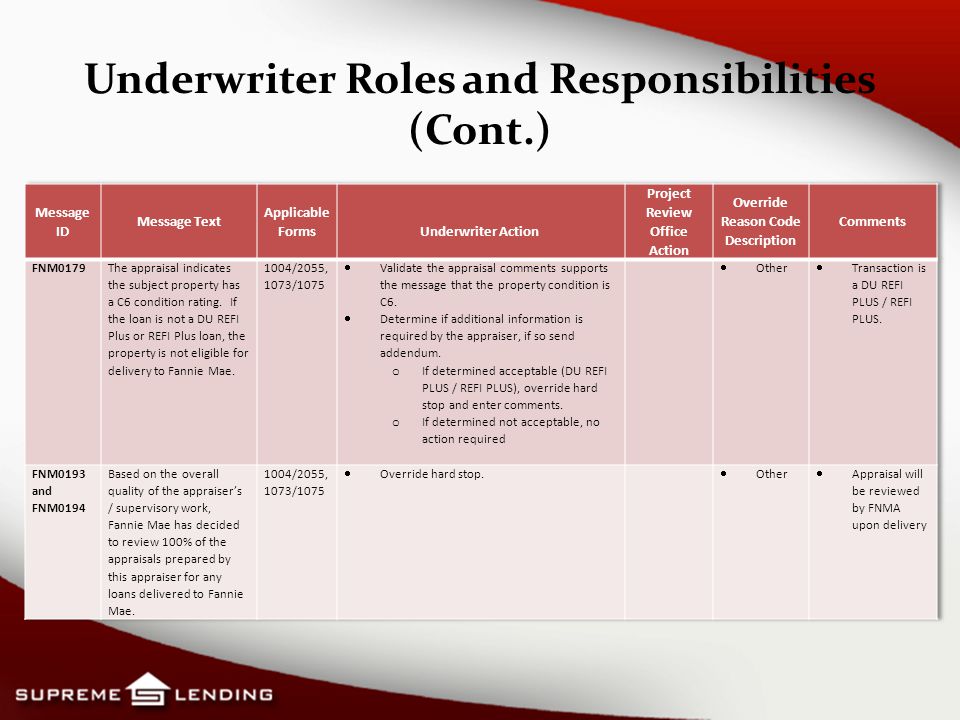 Underwriter Roles and Responsibilities (Cont.)

| Message ID | Message Text | Applicable Forms | Underwriter Action | Project Review Office Action | Override Reason Code Description | Comments |
|---|---|---|---|---|---|---|
| FNM0179 | The appraisal indicates the subject property has a C6 condition rating. If the loan is not a DU REFI Plus or REFI Plus loan, the property is not eligible for delivery to Fannie Mae. | 1004/2055, 1073/1075 | • Validate the appraisal comments supports the message that the property condition is C6. • Determine if additional information is required by the appraiser, if so send addendum. o If determined acceptable (DU REFI PLUS / REFI PLUS), override hard stop and enter comments. o If determined not acceptable, no action required | | • Other | • Transaction is a DU REFI PLUS / REFI PLUS. |
| FNM0193 and FNM0194 | Based on the overall quality of the appraiser's / supervisory work, Fannie Mae has decided to review 100% of the appraisals prepared by this appraiser for any loans delivered to Fannie Mae. | 1004/2055, 1073/1075 | • Override hard stop. | | • Other | • Appraisal will be reviewed by FNMA upon delivery |

SUPREME LENDING